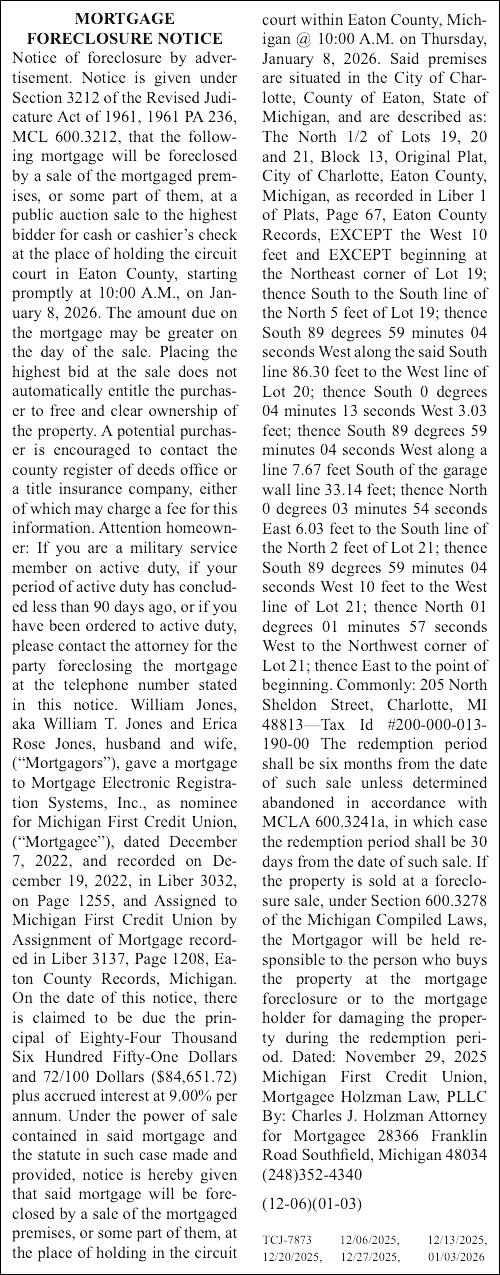 MORTGAGE FORECLOSURE NOTICE

Notice of foreclosure by advertisement. Notice is given under Section 3212 of the Revised Judicature Act of 1961, 1961 PA 236, MCL 600.3212, that the following mortgage will be foreclosed by a sale of the mortgaged premises, or some part of them, at a public auction sale to the highest bidder for cash or cashier's check at the place of holding the circuit court in Eaton County, starting promptly at 10:00 A.M., on January 8, 2026. The amount due on the mortgage may be greater on the day of the sale. Placing the highest bid at the sale does not automatically entitle the purchaser to free and clear ownership of the property. A potential purchaser is encouraged to contact the county register of deeds office or a title insurance company, either of which may charge a fee for this information. Attention homeowner: If you are a military service member on active duty, if your period of active duty has concluded less than 90 days ago, or if you have been ordered to active duty, please contact the attorney for the party foreclosing the mortgage at the telephone number stated in this notice. William Jones, aka William T. Jones and Erica Rose Jones, husband and wife, ("Mortgagors"), gave a mortgage to Mortgage Electronic Registration Systems, Inc., as nominee for Michigan First Credit Union, ("Mortgagee"), dated December 7, 2022, and recorded on December 19, 2022, in Liber 3032, on Page 1255, and Assigned to Michigan First Credit Union by Assignment of Mortgage recorded in Liber 3137, Page 1208, Eaton County Records, Michigan. On the date of this notice, there is claimed to be due the principal of Eighty-Four Thousand Six Hundred Fifty-One Dollars and 72/100 Dollars ($84,651.72) plus accrued interest at 9.00% per annum. Under the power of sale contained in said mortgage and the statute in such case made and provided, notice is hereby given that said mortgage will be foreclosed by a sale of the mortgaged premises, or some part of them, at the place of holding in the circuit court within Eaton County, Michigan @ 10:00 A.M. on Thursday, January 8, 2026. Said premises are situated in the City of Charlotte, County of Eaton, State of Michigan, and are described as: The North 1/2 of Lots 19, 20 and 21, Block 13, Original Plat, City of Charlotte, Eaton County, Michigan, as recorded in Liber 1 of Plats, Page 67, Eaton County Records, EXCEPT the West 10 feet and EXCEPT beginning at the Northeast corner of Lot 19; thence South to the South line of the North 5 feet of Lot 19; thence South 89 degrees 59 minutes 04 seconds West along the said South line 86.30 feet to the West line of Lot 20; thence South 0 degrees 04 minutes 13 seconds West 3.03 feet; thence South 89 degrees 59 minutes 04 seconds West along a line 7.67 feet South of the garage wall line 33.14 feet; thence North 0 degrees 03 minutes 54 seconds East 6.03 feet to the South line of the North 2 feet of Lot 21; thence South 89 degrees 59 minutes 04 seconds West 10 feet to the West line of Lot 21; thence North 01 degrees 01 minutes 57 seconds West to the Northwest corner of Lot 21; thence East to the point of beginning. Commonly: 205 North Sheldon Street, Charlotte, MI 48813—Tax Id #200-000-013-190-00 The redemption period shall be six months from the date of such sale unless determined abandoned in accordance with MCLA 600.3241a, in which case the redemption period shall be 30 days from the date of such sale. If the property is sold at a foreclosure sale, under Section 600.3278 of the Michigan Compiled Laws, the Mortgagor will be held responsible to the person who buys the property at the mortgage foreclosure or to the mortgage holder for damaging the property during the redemption period. Dated: November 29, 2025 Michigan First Credit Union, Mortgagee Holzman Law, PLLC By: Charles J. Holzman Attorney for Mortgagee 28366 Franklin Road Southfield, Michigan 48034 (248)352-4340

(12-06)(01-03)

TCJ-7873 12/06/2025, 12/13/2025, 12/20/2025, 12/27/2025, 01/03/2026